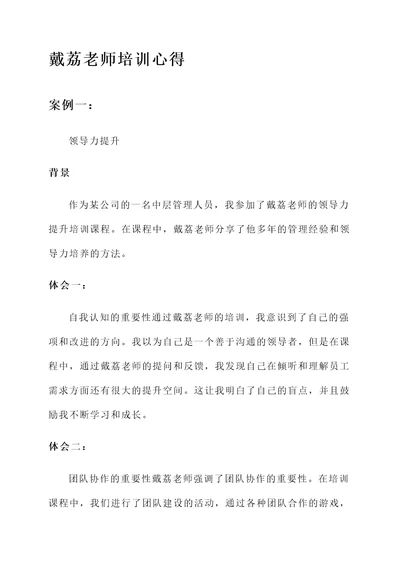 戴荔老师培训心得

案例一：

领导力提升

背景

作为某公司的一名中层管理人员，我参加了戴荔老师的领导力提升培训课程。在课程中，戴荔老师分享了他多年的管理经验和领导力培养的方法。

体会一：

自我认知的重要性通过戴荔老师的培训，我意识到了自己的强项和改进的方向。我以为自己是一个善于沟通的领导者，但是在课程中，通过戴荔老师的提问和反馈，我发现自己在倾听和理解员工需求方面还有很大的提升空间。这让我明白了自己的盲点，并且鼓励我不断学习和成长。

体会二：

团队协作的重要性戴荔老师强调了团队协作的重要性。在培训课程中，我们进行了团队建设的活动，通过各种团队合作的游戏，